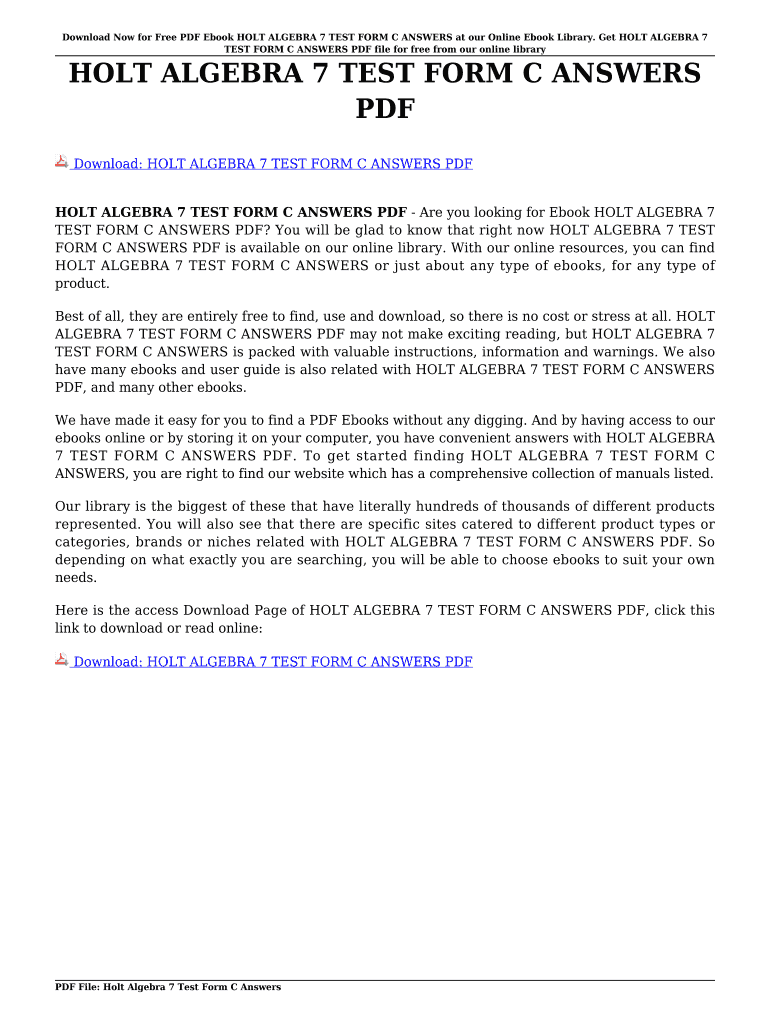 Download Now for Free PDF Ebook HOLT ALGEBRA 7 TEST FORM C ANSWERS at our Online Ebook Library. Get HOLT ALGEBRA 7 TEST FORM C ANSWERS PDF file for free from our online library

HOLT ALGEBRA 7 TEST FORM C ANSWERS PDF

Download: HOLT ALGEBRA 7 TEST FORM C ANSWERS PDF

HOLT ALGEBRA 7 TEST FORM C ANSWERS PDF - Are you looking for Ebook HOLT ALGEBRA 7 TEST FORM C ANSWERS PDF? You will be glad to know that right now HOLT ALGEBRA 7 TEST FORM C ANSWERS PDF is available on our online library. With our online resources, you can find HOLT ALGEBRA 7 TEST FORM C ANSWERS or just about any type of ebooks, for any type of product.

Best of all, they are entirely free to find, use and download, so there is no cost or stress at all. HOLT ALGEBRA 7 TEST FORM C ANSWERS PDF may not make exciting reading, but HOLT ALGEBRA 7 TEST FORM C ANSWERS is packed with valuable instructions, information and warnings. We also have many ebooks and user guide is also related with HOLT ALGEBRA 7 TEST FORM C ANSWERS PDF, and many other ebooks.

We have made it easy for you to find a PDF Ebooks without any digging. And by having access to our ebooks online or by storing it on your computer, you have convenient answers with HOLT ALGEBRA 7 TEST FORM C ANSWERS PDF. To get started finding HOLT ALGEBRA 7 TEST FORM C ANSWERS, you are right to find our website which has a comprehensive collection of manuals listed.

Our library is the biggest of these that have literally hundreds of thousands of different products represented. You will also see that there are specific sites catered to different product types or categories, brands or niches related with HOLT ALGEBRA 7 TEST FORM C ANSWERS PDF. So depending on what exactly you are searching, you will be able to choose ebooks to suit your own needs.

Here is the access Download Page of HOLT ALGEBRA 7 TEST FORM C ANSWERS PDF, click this link to download or read online:

Download: HOLT ALGEBRA 7 TEST FORM C ANSWERS PDF

PDF File: Holt Algebra 7 Test Form C Answers